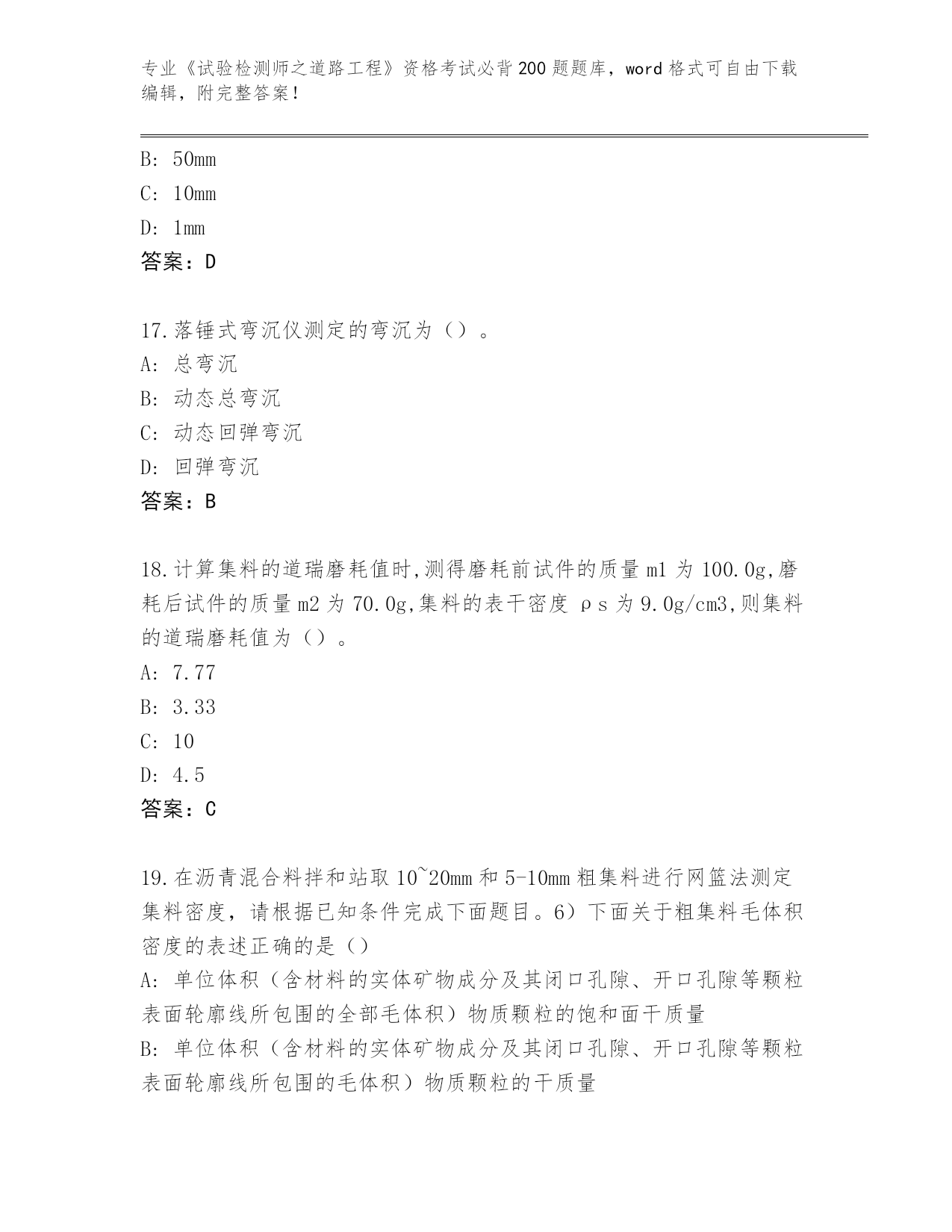 专业《试验检测师之道路工程》资格考试必背200题题库，word格式可自由下载编辑，附完整答案！

B: 50mm
C: 10mm
D: 1mm
答案：D

17.落锤式弯沉仪测定的弯沉为（）。
A: 总弯沉
B: 动态总弯沉
C: 动态回弹弯沉
D: 回弹弯沉
答案：B

18.计算集料的道瑞磨耗值时,测得磨耗前试件的质量m1为100.0g,磨耗后试件的质量m2为70.0g,集料的表干密度ρs为9.0g/cm3,则集料的道瑞磨耗值为（）。
A: 7.77
B: 3.33
C: 10
D: 4.5
答案：C

19.在沥青混合料拌和站取10~20mm和5-10mm粗集料进行网篮法测定集料密度，请根据已知条件完成下面题目。6）下面关于粗集料毛体积密度的表述正确的是（）
A: 单位体积（含材料的实体矿物成分及其闭口孔隙、开口孔隙等颗粒表面轮廓线所包围的全部毛体积）物质颗粒的饱和面干质量
B: 单位体积（含材料的实体矿物成分及其闭口孔隙、开口孔隙等颗粒表面轮廓线所包围的毛体积）物质颗粒的干质量